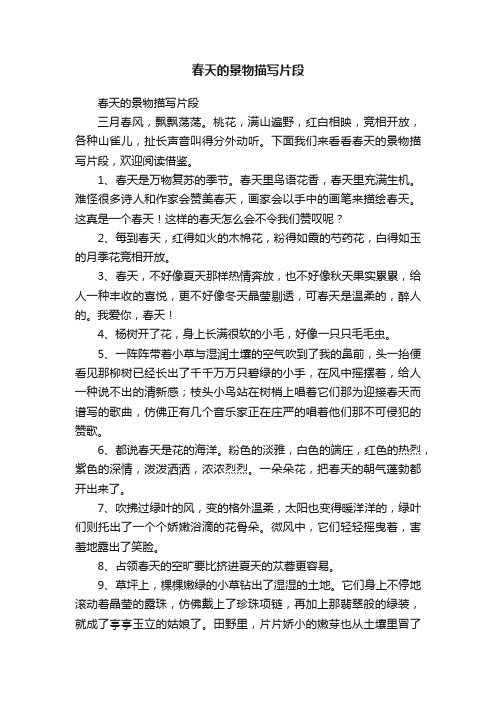 春天的景物描写片段

春天的景物描写片段

三月春风，飘飘荡荡。桃花，满山遍野，红白相映，竞相开放，各种山雀儿，扯长声音叫得分外动听。下面我们来看看春天的景物描写片段，欢迎阅读借鉴。

1、春天是万物复苏的季节。春天里鸟语花香，春天里充满生机。难怪很多诗人和作家会赞美春天，画家会以手中的画笔来描绘春天。这真是一个春天！这样的春天怎么会不令我们赞叹呢？

2、每到春天，红得如火的木棉花，粉得如霞的芍药花，白得如玉的月季花竞相开放。

3、春天，不好像夏天那样热情奔放，也不好像秋天果实累累，给人一种丰收的喜悦，更不好像冬天晶莹剔透，可春天是温柔的，醉人的。我爱你，春天！

4、杨树开了花，身上长满很软的小毛，好像一只只毛毛虫。

5、一阵阵带着小草与湿润土壤的空气吹到了我的鼻前，头一抬便看见那柳树已经长出了千千万万只碧绿的小手，在风中摇摆着，给人一种说不出的清新感；枝头小鸟站在树梢上唱着它们那为迎接春天而谱写的歌曲，仿佛正有几个音乐家正在庄严的唱着他们那不可侵犯的赞歌。

6、都说春天是花的海洋。粉色的淡雅，白色的端庄，红色的热烈，紫色的深情，泼泼洒洒，浓浓烈烈。一朵朵花，把春天的朝气蓬勃都开出来了。

7、吹拂过绿叶的风，变的格外温柔，太阳也变得暖洋洋的，绿叶们则托出了一个个娇嫩浴滴的花骨朵。微风中，它们轻轻摇曳着，害羞地露出了笑脸。

8、占领春天的空旷要比挤进夏天的苁蓉更容易。

9、草坪上，棵棵嫩绿的小草钻出了湿湿的土地。它们身上不停地滚动着晶莹的露珠，仿佛戴上了珍珠项链，再加上那翡翠般的绿装，就成了亭亭玉立的姑娘了。田野里，片片娇小的嫩芽也从土壤里冒了